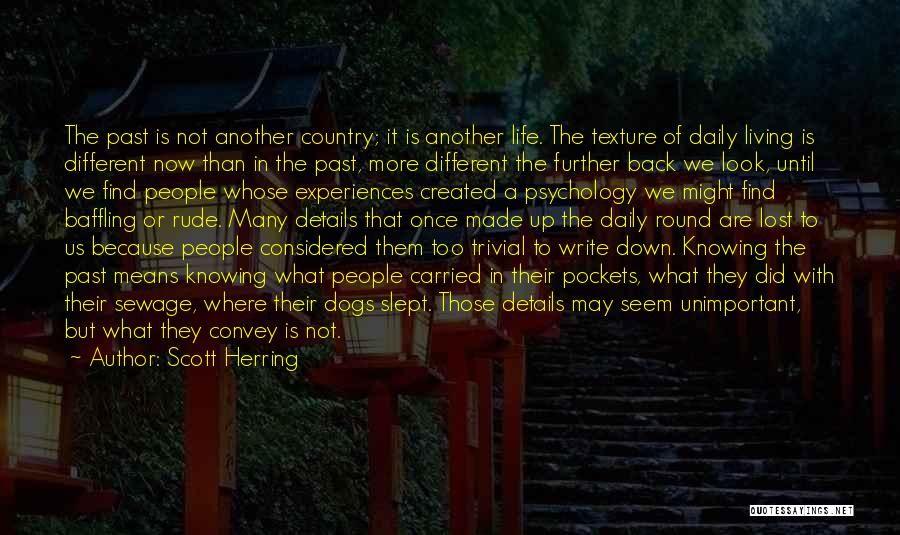 The past is not another country; it is another life. The texture of daily living is different now than in the past, more different the further back we look, until we find people whose experiences created a psychology we might find baffling or rude. Many details that once made up the daily round are lost to us because people considered them too trivial to write down. Knowing the past means knowing what people carried in their pockets, what they did with their sewage, where their dogs slept. Those details may seem unimportant, but what they convey is not.

~ Author: Scott Herring

QUOTESSAYINGS.NET